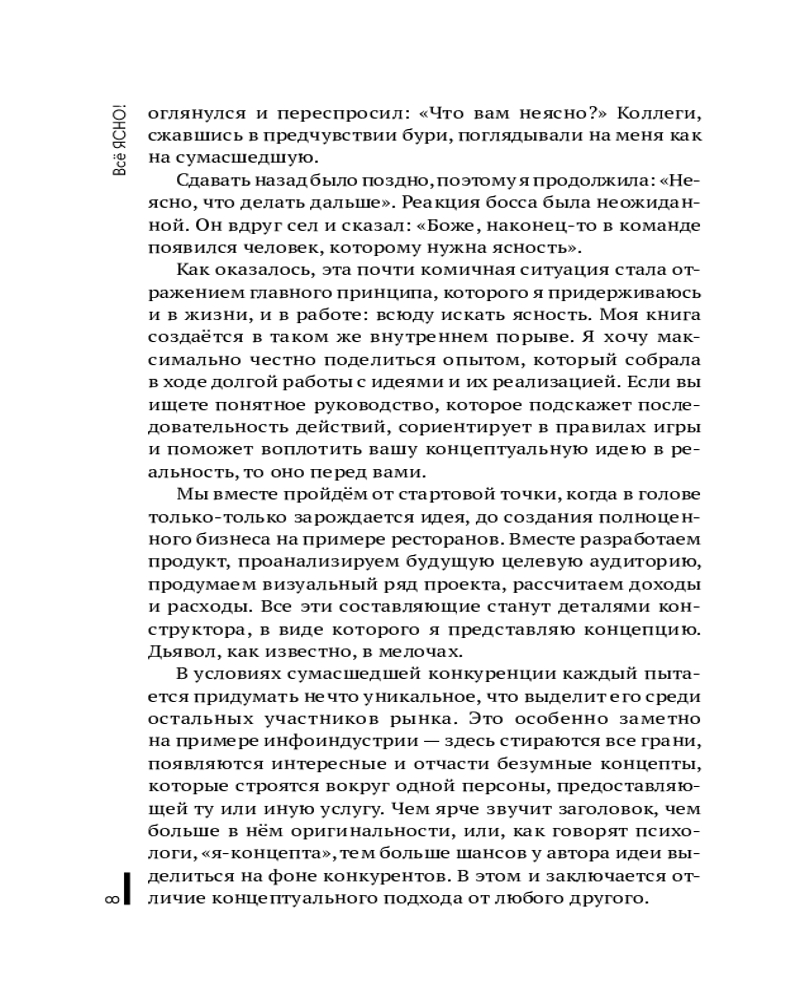 Всё ЯСНО!

оглянулся и переспросил: «Что вам неясно?» Коллеги, сжавшись в предчувствии бури, поглядывали на меня как на сумасшедшую.

Сдавать назад было поздно, поэтому я продолжила: «Неясно, что делать дальше». Реакция босса была неожиданной. Он вдруг сел и сказал: «Боже, наконец-то в команде появился человек, которому нужна ясность».

Как оказалось, эта почти комичная ситуация стала отражением главного принципа, которого я придерживаюсь и в жизни, и в работе: всюду искать ясность. Моя книга создаётся в таком же внутреннем порыве. Я хочу максимально честно поделиться опытом, который собрала в ходе долгой работы с идеями и их реализацией. Если вы ищете понятное руководство, которое подскажет последовательность действий, сориентирует в правилах игры и поможет воплотить вашу концептуальную идею в реальность, то оно перед вами.

Мы вместе пройдём от стартовой точки, когда в голове только-только зарождается идея, до создания полноценного бизнеса на примере ресторанов. Вместе разработаем продукт, проанализируем будущую целевую аудиторию, продумаем визуальный ряд проекта, рассчитаем доходы и расходы. Все эти составляющие станут деталями конструктора, в виде которого я представляю концепцию. Дьявол, как известно, в мелочах.

В условиях сумасшедшей конкуренции каждый пытается придумать нечто уникальное, что выделит его среди остальных участников рынка. Это особенно заметно на примере инфоиндустрии — здесь стираются все грани, появляются интересные и отчасти безумные концепты, которые строятся вокруг одной персоны, предоставляющей ту или иную услугу. Чем ярче звучит заголовок, чем больше в нём оригинальности, или, как говорят психологи, «я-концепта», тем больше шансов у автора идеи выделиться на фоне конкурентов. В этом и заключается отличие концептуального подхода от любого другого.

8